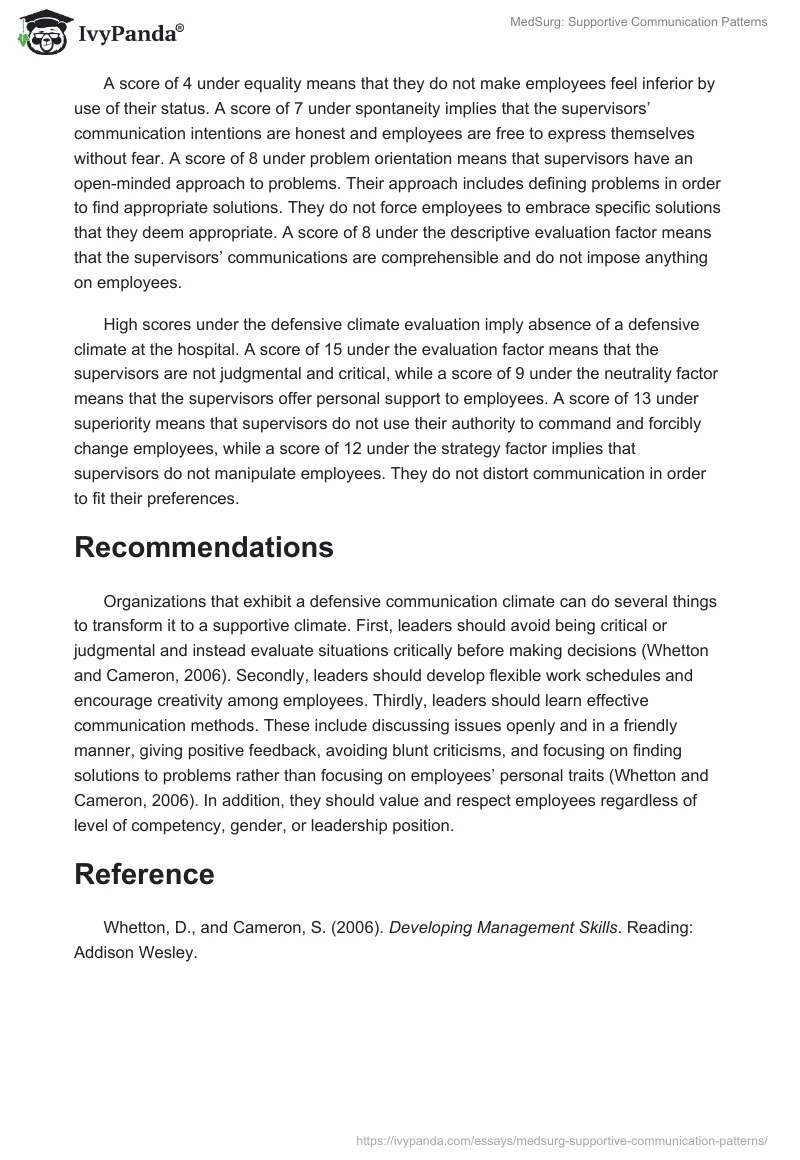 IvyPanda®

MedSurg: Supportive Communication Patterns

A score of 4 under equality means that they do not make employees feel inferior by use of their status. A score of 7 under spontaneity implies that the supervisors' communication intentions are honest and employees are free to express themselves without fear. A score of 8 under problem orientation means that supervisors have an open-minded approach to problems. Their approach includes defining problems in order to find appropriate solutions. They do not force employees to embrace specific solutions that they deem appropriate. A score of 8 under the descriptive evaluation factor means that the supervisors' communications are comprehensible and do not impose anything on employees.

High scores under the defensive climate evaluation imply absence of a defensive climate at the hospital. A score of 15 under the evaluation factor means that the supervisors are not judgmental and critical, while a score of 9 under the neutrality factor means that the supervisors offer personal support to employees. A score of 13 under superiority means that supervisors do not use their authority to command and forcibly change employees, while a score of 12 under the strategy factor implies that supervisors do not manipulate employees. They do not distort communication in order to fit their preferences.

Recommendations

Organizations that exhibit a defensive communication climate can do several things to transform it to a supportive climate. First, leaders should avoid being critical or judgmental and instead evaluate situations critically before making decisions (Whetton and Cameron, 2006). Secondly, leaders should develop flexible work schedules and encourage creativity among employees. Thirdly, leaders should learn effective communication methods. These include discussing issues openly and in a friendly manner, giving positive feedback, avoiding blunt criticisms, and focusing on finding solutions to problems rather than focusing on employees' personal traits (Whetton and Cameron, 2006). In addition, they should value and respect employees regardless of level of competency, gender, or leadership position.

Reference

Whetton, D., and Cameron, S. (2006). Developing Management Skills. Reading: Addison Wesley.

https://ivypanda.com/essays/medsurg-supportive-communication-patterns/